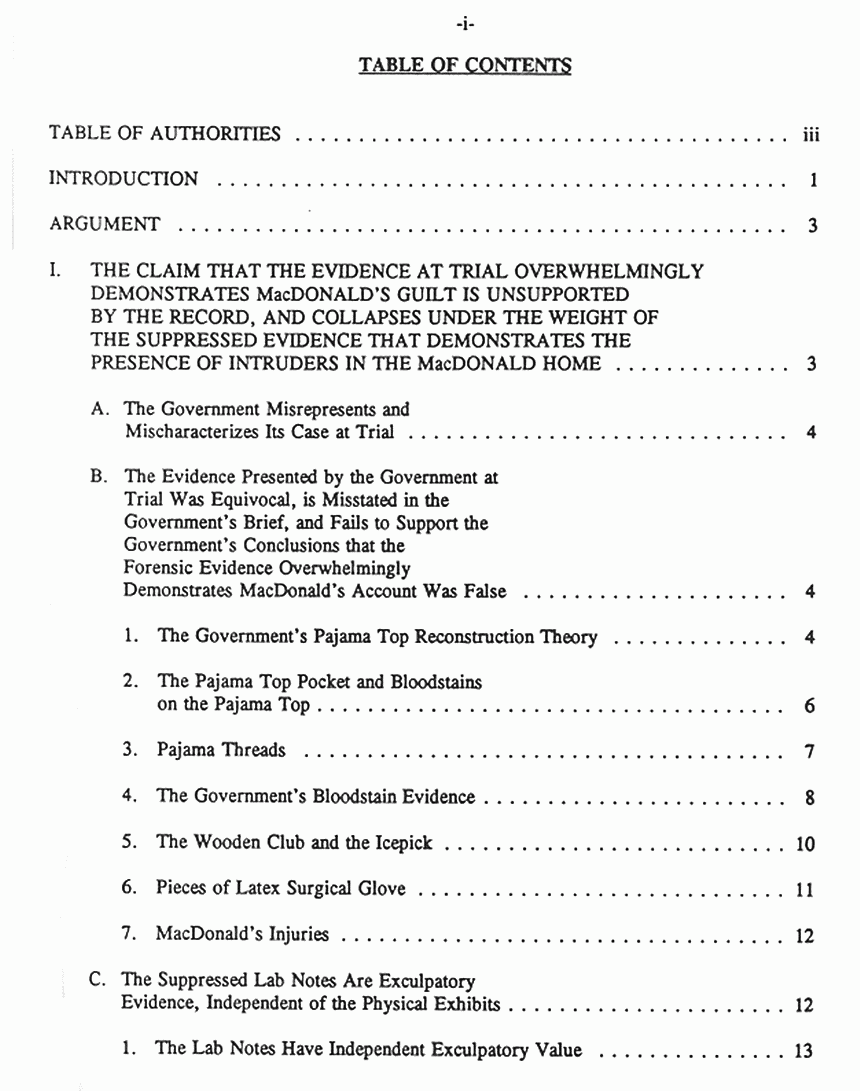 -i-

TABLE OF CONTENTS

TABLE OF AUTHORITIES iii

INTRODUCTION 1

ARGUMENT 3

I. THE CLAIM THAT THE EVIDENCE AT TRIAL OVERWHELMINGLY DEMONSTRATES MacDONALD'S GUILT IS UNSUPPORTED BY THE RECORD, AND COLLAPSES UNDER THE WEIGHT OF THE SUPPRESSED EVIDENCE THAT DEMONSTRATES THE PRESENCE OF INTRUDERS IN THE MacDONALD HOME 3

A. The Government Misrepresents and Mischaracterizes Its Case at Trial 4

B. The Evidence Presented by the Government at Trial Was Equivocal, is Misstated in the Government's Brief, and Fails to Support the Government's Conclusions that the Forensic Evidence Overwhelmingly Demonstrates MacDonald's Account Was False 4

1. The Government's Pajama Top Reconstruction Theory 4

2. The Pajama Top Pocket and Bloodstains on the Pajama Top 6

3. Pajama Threads 7

4. The Government's Bloodstain Evidence 8

5. The Wooden Club and the Icepick 10

6. Pieces of Latex Surgical Glove 11

7. MacDonald's Injuries 12

C. The Suppressed Lab Notes Are Exculpatory Evidence, Independent of the Physical Exhibits 12

1. The Lab Notes Have Independent Exculpatory Value 13